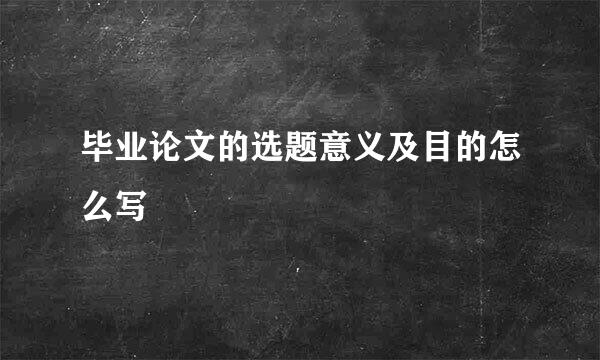 毕业论文的选题意义及目的怎么写